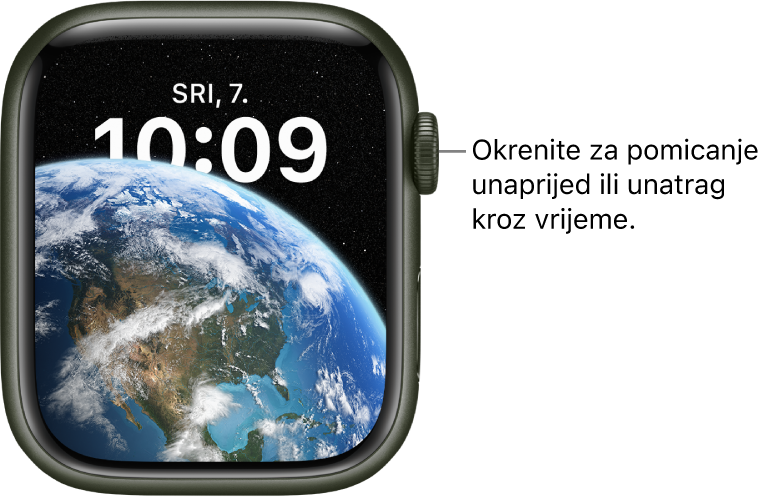 SRI, 7.
10:09

Okrenite za pomicanje unaprijed ili unatrag kroz vrijeme.